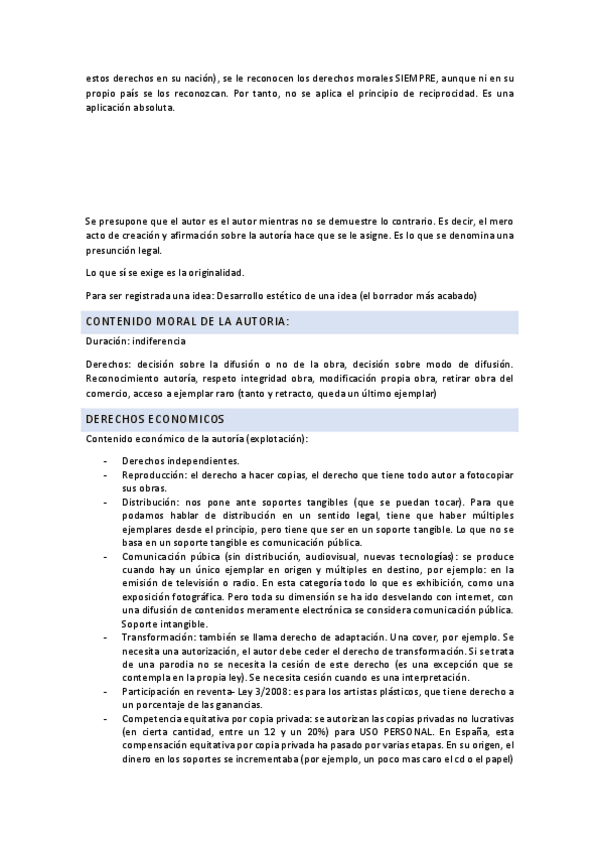 estos derechos en su nación), se le reconocen los derechos morales SIEMPRE, aunque ni en su propio país se los reconozcan. Por tanto, no se aplica el principio de reciprocidad. Es una aplicación absoluta.

Se presupone que el autor es el autor mientras no se demuestre lo contrario. Es decir, el mero acto de creación y afirmación sobre la autoría hace que se le asigne. Es lo que se denomina una presunción legal.

Lo que sí se exige es la originalidad.

Para ser registrada una idea: Desarrollo estético de una idea (el borrador más acabado)

CONTENIDO MORAL DE LA AUTORIA:

Duración: indiferencia

Derechos: decisión sobre la difusión o no de la obra, decisión sobre modo de difusión. Reconocimiento autoría, respeto integridad obra, modificación propia obra, retirar obra del comercio, acceso a ejemplar raro (tanto y retracto, queda un último ejemplar)

DERECHOS ECONOMICOS

Contenido económico de la autoría (explotación):

- Derechos independientes.
- Reproducción: el derecho a hacer copias, el derecho que tiene todo autor a fotocopiar sus obras.
- Distribución: nos pone ante soportes tangibles (que se puedan tocar). Para que podamos hablar de distribución en un sentido legal, tiene que haber múltiples ejemplares desde el principio, pero tiene que ser en un soporte tangible. Lo que no se basa en un soporte tangible es comunicación pública.
- Comunicación púbica (sin distribución, audiovisual, nuevas tecnologías): se produce cuando hay un único ejemplar en origen y múltiples en destino, por ejemplo: en la emisión de televisión o radio. En esta categoría todo lo que es exhibición, como una exposición fotográfica. Pero toda su dimensión se ha ido desvelando con internet, con una difusión de contenidos meramente electrónica se considera comunicación pública. Soporte intangible.
- Transformación: también se llama derecho de adaptación. Una cover, por ejemplo. Se necesita una autorización, el autor debe ceder el derecho de transformación. Si se trata de una parodia no se necesita la cesión de este derecho (es una excepción que se contempla en la propia ley). Se necesita cesión cuando es una interpretación.
- Participación en reventa- Ley 3/2008: es para los artistas plásticos, que tiene derecho a un porcentaje de las ganancias.
- Competencia equitativa por copia privada: se autorizan las copias privadas no lucrativas (en cierta cantidad, entre un 12 y un 20%) para USO PERSONAL. En España, esta compensación equitativa por copia privada ha pasado por varias etapas. En su origen, el dinero en los soportes se incrementaba (por ejemplo, un poco mas caro el cd o el papel)